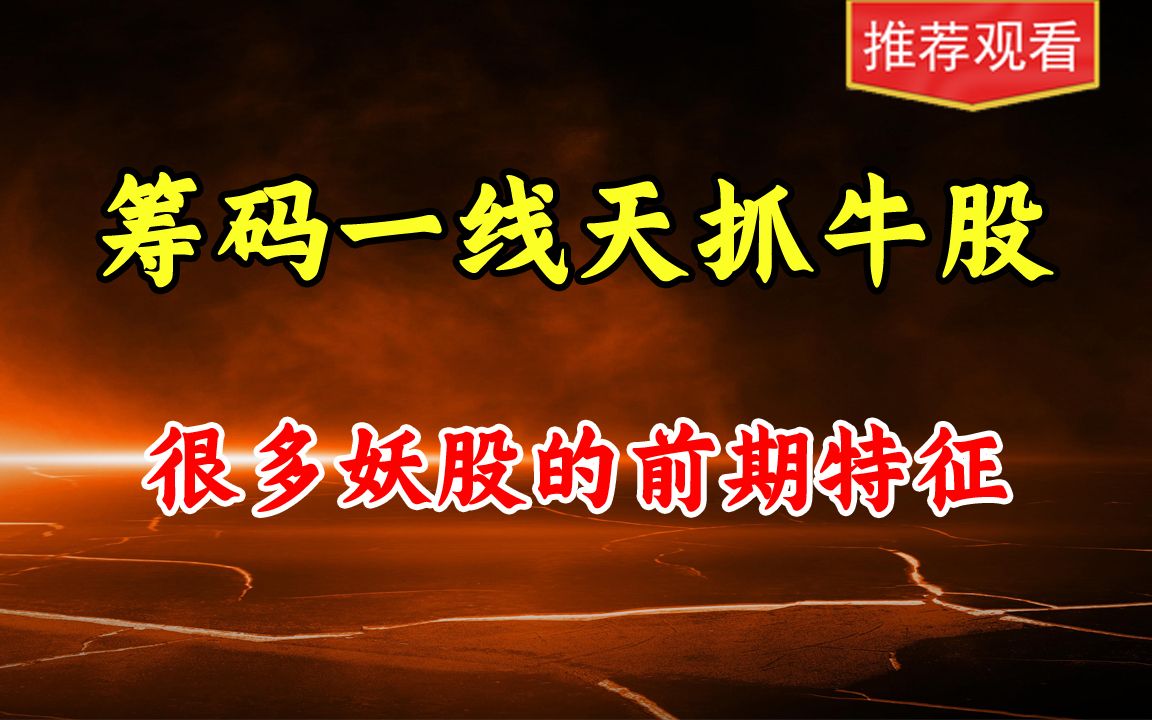 推荐观看

筹码一线天抓牛股

很多妖股的前期特征